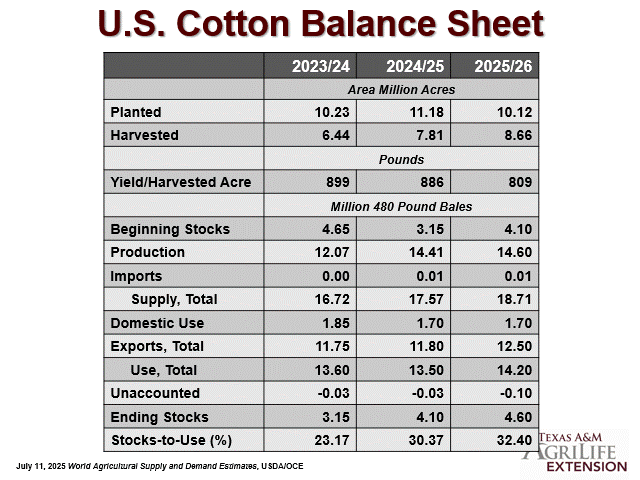 U.S. Cotton Balance Sheet

| | 2023/24 | 2024/25 | 2025/26 |
|---|---|---|---|
| | Area Million Acres | | |
| Planted | 10.23 | 11.18 | 10.12 |
| Harvested | 6.44 | 7.81 | 8.66 |
| | Pounds | | |
| Yield/Harvested Acre | 899 | 886 | 809 |
| | Million 480 Pound Bales | | |
| Beginning Stocks | 4.65 | 3.15 | 4.10 |
| Production | 12.07 | 14.41 | 14.60 |
| Imports | 0.00 | 0.01 | 0.01 |
| Supply, Total | 16.72 | 17.57 | 18.71 |
| Domestic Use | 1.85 | 1.70 | 1.70 |
| Exports, Total | 11.75 | 11.80 | 12.50 |
| Use, Total | 13.60 | 13.50 | 14.20 |
| Unaccounted | -0.03 | -0.03 | -0.10 |
| Ending Stocks | 3.15 | 4.10 | 4.60 |
| Stocks-to-Use (%) | 23.17 | 30.37 | 32.40 |

July 11, 2025 World Agricultural Supply and Demand Estimates, USDA/OCE

TEXAS A&M
AGRILIFE
EXTENSION